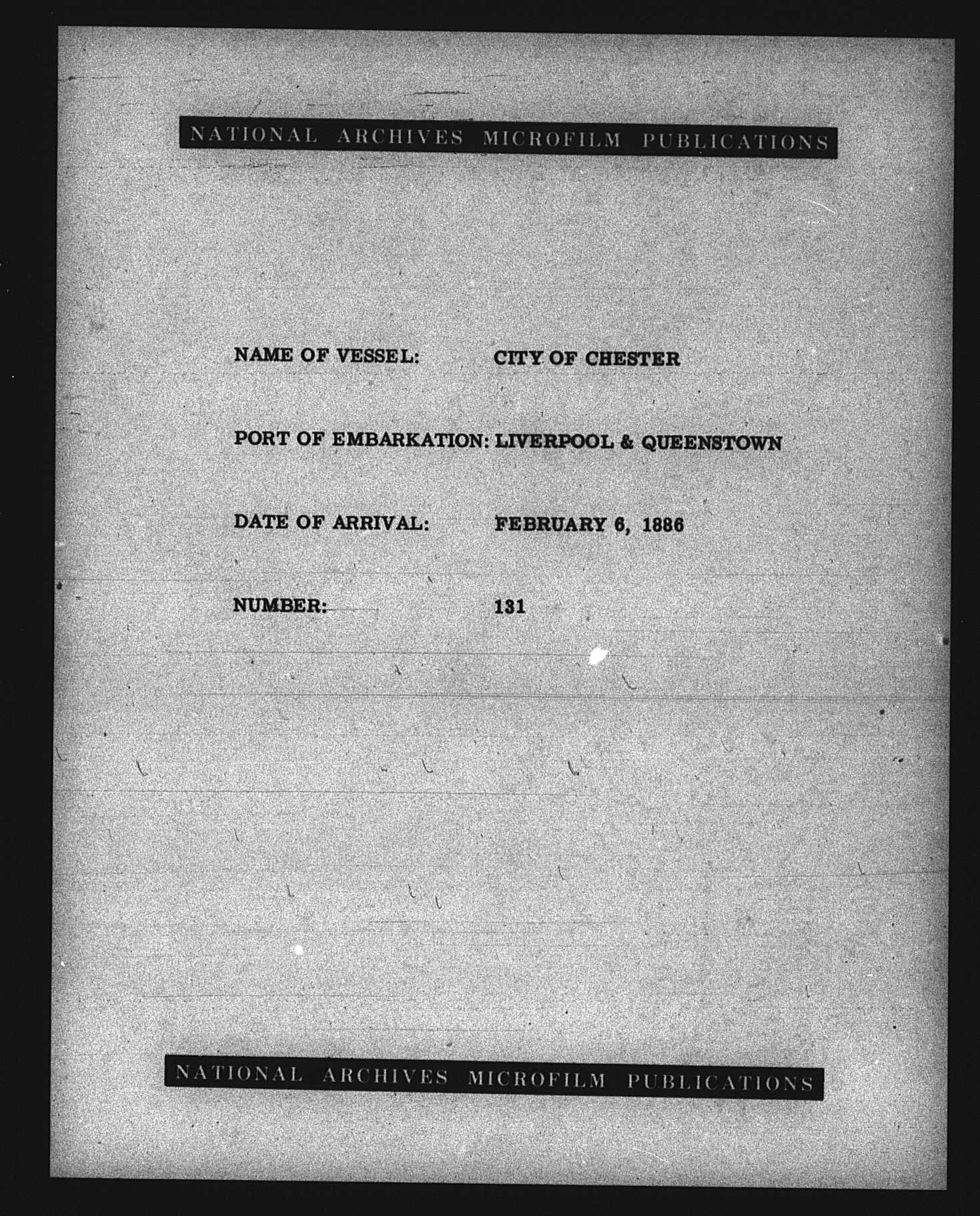 NATIONAL ARCHIVES MICROFILM PUBLICATIONS

NAME OF VESSEL: CITY OF CHESTER

PORT OF EMBARKATION: LIVERPOOL & QUEENSTOWN

DATE OF ARRIVAL: FEBRUARY 6, 1886

NUMBER: 131

NATIONAL ARCHIVES MICROFILM PUBLICATIONS